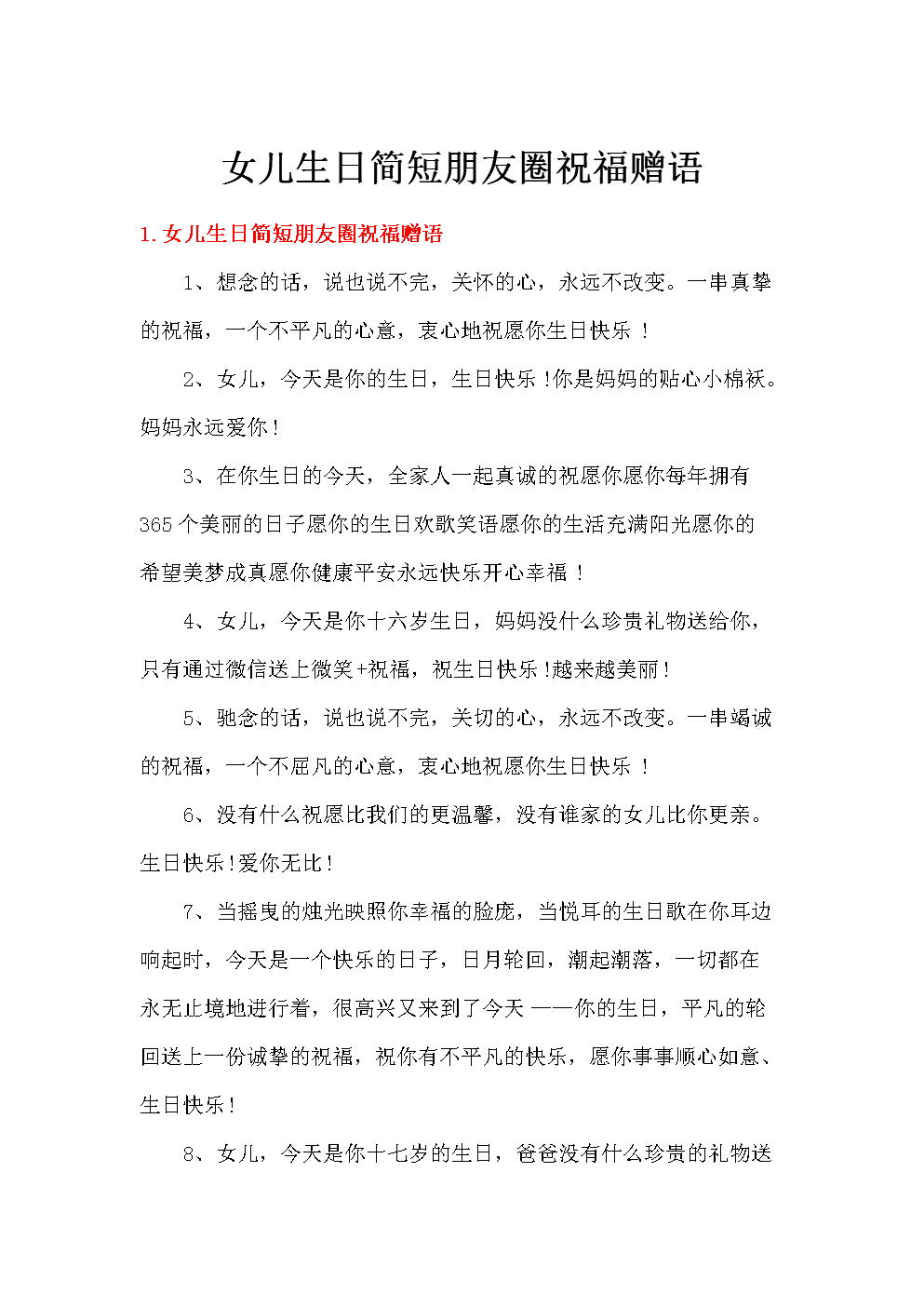 女儿生日简短朋友圈祝福赠语

1.女儿生日简短朋友圈祝福赠语

1、想念的话，说也说不完，关怀的心，永远不改变。一串真挚的祝福，一个不平凡的心意，衷心地祝愿你生日快乐！

2、女儿，今天是你的生日，生日快乐!你是妈妈的贴心小棉袄。妈妈永远爱你!

3、在你生日的今天，全家人一起真诚的祝愿你愿你每年拥有365个美丽的日子愿你的生日欢歌笑语愿你的生活充满阳光愿你的希望美梦成真愿你健康平安永远快乐开心幸福！

4、女儿，今天是你十六岁生日，妈妈没什么珍贵礼物送给你，只有通过微信送上微笑+祝福，祝生日快乐!越来越美丽!

5、驰念的话，说也说不完，关切的心，永远不改变。一串竭诚的祝福，一个不屈凡的心意，衷心地祝愿你生日快乐！

6、没有什么祝愿比我们的更温馨，没有谁家的女儿比你更亲。生日快乐!爱你无比!

7、当摇曳的烛光映照你幸福的脸庞，当悦耳的生日歌在你耳边响起时，今天是一个快乐的日子，日月轮回，潮起潮落，一切都在永无止境地进行着，很高兴又来到了今天——你的生日，平凡的轮回送上一份诚挚的祝福，祝你有不平凡的快乐，愿你事事顺心如意、生日快乐!

8、女儿，今天是你十七岁的生日，爸爸没有什么珍贵的礼物送